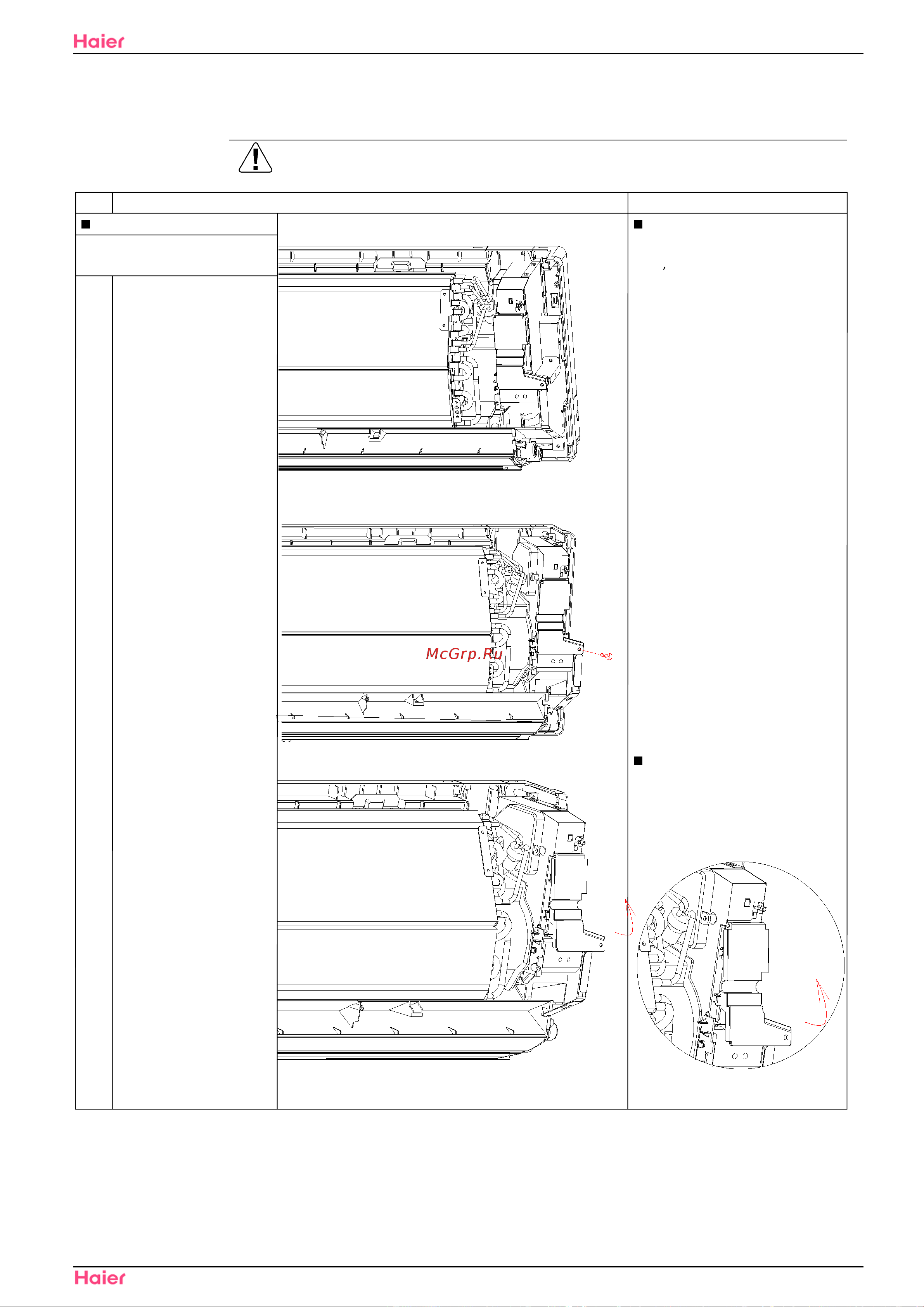 Haier

McGrp.Ru

Haier